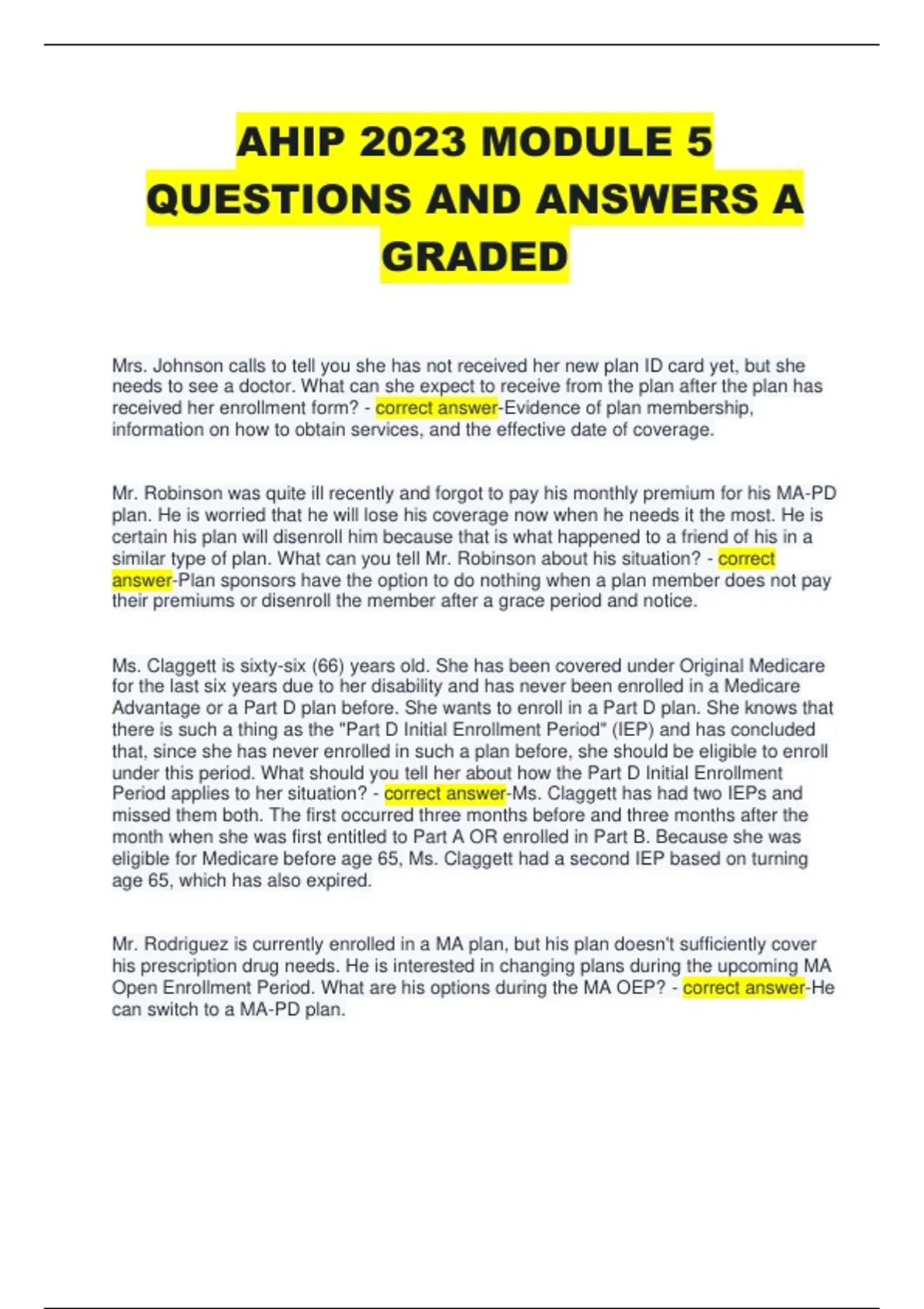 AHIP 2023 MODULE 5 QUESTIONS AND ANSWERS A GRADED

Mrs. Johnson calls to tell you she has not received her new plan ID card yet, but she needs to see a doctor. What can she expect to receive from the plan after the plan has received her enrollment form? - correct answer-Evidence of plan membership, information on how to obtain services, and the effective date of coverage.

Mr. Robinson was quite ill recently and forgot to pay his monthly premium for his MA-PD plan. He is worried that he will lose his coverage now when he needs it the most. He is certain his plan will disenroll him because that is what happened to a friend of his in a similar type of plan. What can you tell Mr. Robinson about his situation? - correct answer-Plan sponsors have the option to do nothing when a plan member does not pay their premiums or disenroll the member after a grace period and notice.

Ms. Claggett is sixty-six (66) years old. She has been covered under Original Medicare for the last six years due to her disability and has never been enrolled in a Medicare Advantage or a Part D plan before. She wants to enroll in a Part D plan. She knows that there is such a thing as the "Part D Initial Enrollment Period" (IEP) and has concluded that, since she has never enrolled in such a plan before, she should be eligible to enroll under this period. What should you tell her about how the Part D Initial Enrollment Period applies to her situation? - correct answer-Ms. Claggett has had two IEPs and missed them both. The first occurred three months before and three months after the month when she was first entitled to Part A OR enrolled in Part B. Because she was eligible for Medicare before age 65, Ms. Claggett had a second IEP based on turning age 65, which has also expired.

Mr. Rodriguez is currently enrolled in a MA plan, but his plan doesn't sufficiently cover his prescription drug needs. He is interested in changing plans during the upcoming MA Open Enrollment Period. What are his options during the MA OEP? - correct answer-He can switch to a MA-PD plan.